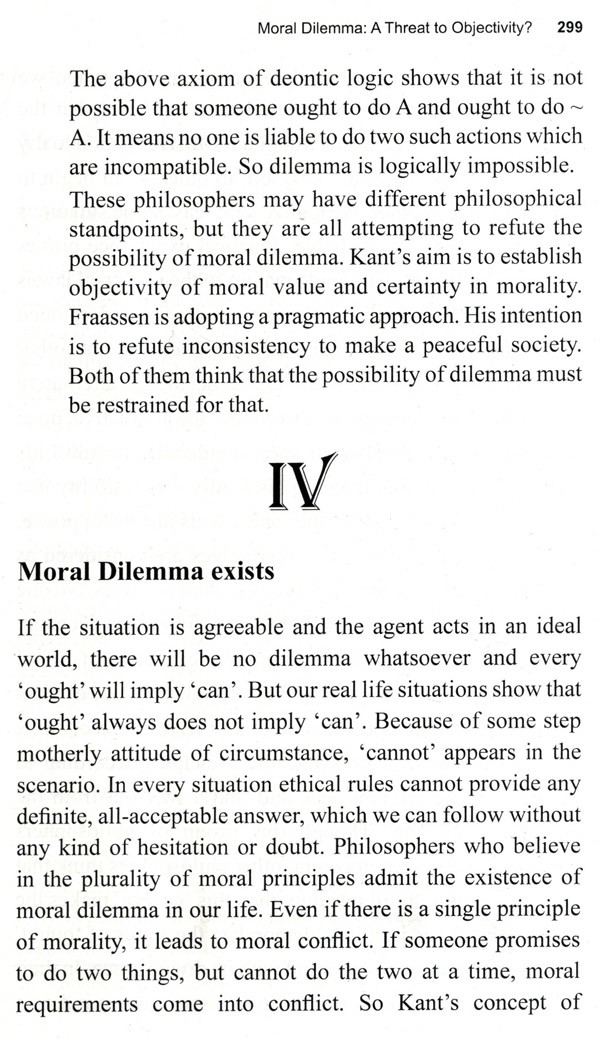 Moral Dilemma: A Threat to Objectivity? 299

The above axiom of deontic logic shows that it is not possible that someone ought to do A and ought to do ~ A. It means no one is liable to do two such actions which are incompatible. So dilemma is logically impossible.

These philosophers may have different philosophical standpoints, but they are all attempting to refute the possibility of moral dilemma. Kant's aim is to establish objectivity of moral value and certainty in morality. Fraassen is adopting a pragmatic approach. His intention is to refute inconsistency to make a peaceful society. Both of them think that the possibility of dilemma must be restrained for that.

IV

Moral Dilemma exists

If the situation is agreeable and the agent acts in an ideal world, there will be no dilemma whatsoever and every 'ought' will imply 'can'. But our real life situations show that 'ought' always does not imply 'can'. Because of some step motherly attitude of circumstance, 'cannot' appears in the scenario. In every situation ethical rules cannot provide any definite, all-acceptable answer, which we can follow without any kind of hesitation or doubt. Philosophers who believe in the plurality of moral principles admit the existence of moral dilemma in our life. Even if there is a single principle of morality, it leads to moral conflict. If someone promises to do two things, but cannot do the two at a time, moral requirements come into conflict. So Kant's concept of